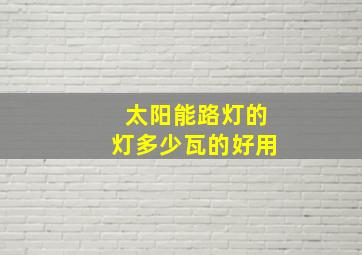 太阳能路灯的
灯多少瓦的好用